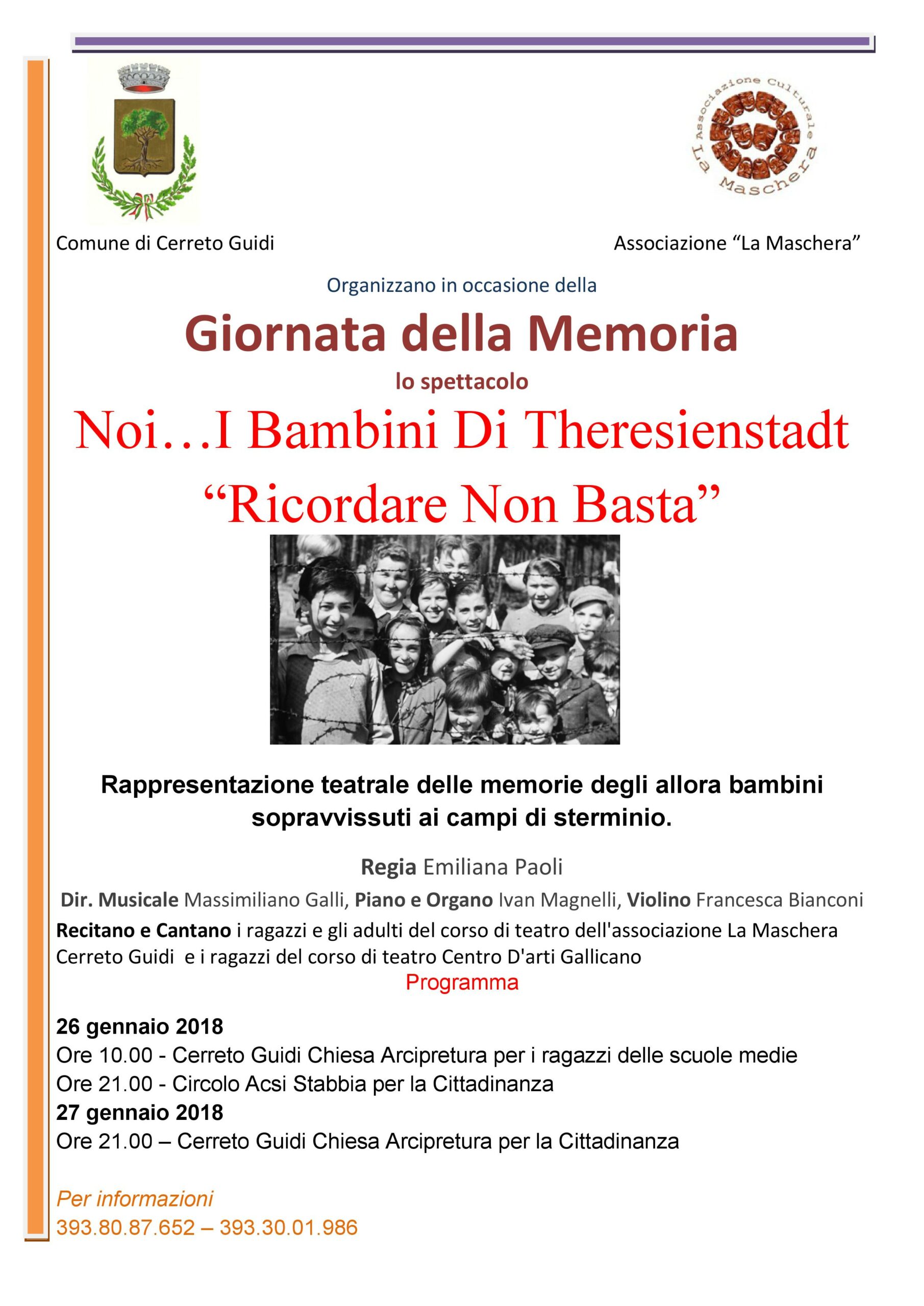 Associazione Culturale La Maschera

Comune di Cerreto Guidi

Associazione “La Maschera”

Organizzano in occasione della

Giornata della Memoria

lo spettacolo

Noi…I Bambini Di Theresienstadt

“Ricordare Non Basta”

Rappresentazione teatrale delle memorie degli allora bambini sopravvissuti ai campi di sterminio.

Regia Emiliana Paoli

Dir. Musicale Massimiliano Galli, Piano e Organo Ivan Magnelli, Violino Francesca Bianconi

Recitano e Cantano i ragazzi e gli adulti del corso di teatro dell'associazione La Maschera Cerreto Guidi e i ragazzi del corso di teatro Centro D'arti Gallicano

Programma

26 gennaio 2018
Ore 10.00 - Cerreto Guidi Chiesa Arcipretura per i ragazzi delle scuole medie
Ore 21.00 - Circolo Acsi Stabbia per la Cittadinanza
27 gennaio 2018
Ore 21.00 – Cerreto Guidi Chiesa Arcipretura per la Cittadinanza

Per informazioni
393.80.87.652 – 393.30.01.986